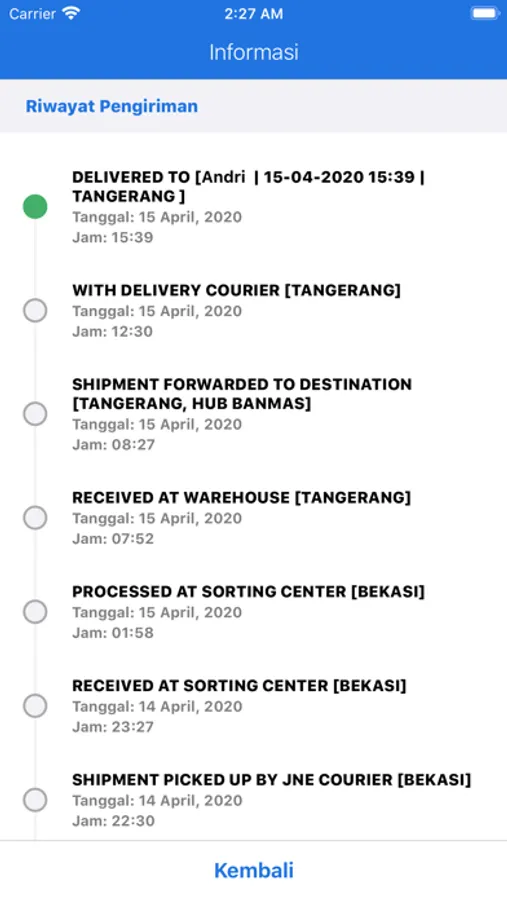 Carrier 2:27 AM

Informasi

Riwayat Pengiriman

DELIVERED TO [Andri | 15-04-2020 15:39 | TANGERANG ]
Tanggal: 15 April, 2020
Jam: 15:39

WITH DELIVERY COURIER [TANGERANG]
Tanggal: 15 April, 2020
Jam: 12:30

SHIPMENT FORWARDED TO DESTINATION [TANGERANG, HUB BANMAS]
Tanggal: 15 April, 2020
Jam: 08:27

RECEIVED AT WAREHOUSE [TANGERANG]
Tanggal: 15 April, 2020
Jam: 07:52

PROCESSED AT SORTING CENTER [BEKASI]
Tanggal: 15 April, 2020
Jam: 01:58

RECEIVED AT SORTING CENTER [BEKASI]
Tanggal: 14 April, 2020
Jam: 23:27

SHIPMENT PICKED UP BY JNE COURIER [BEKASI]
Tanggal: 14 April, 2020
Jam: 22:30

Kembali